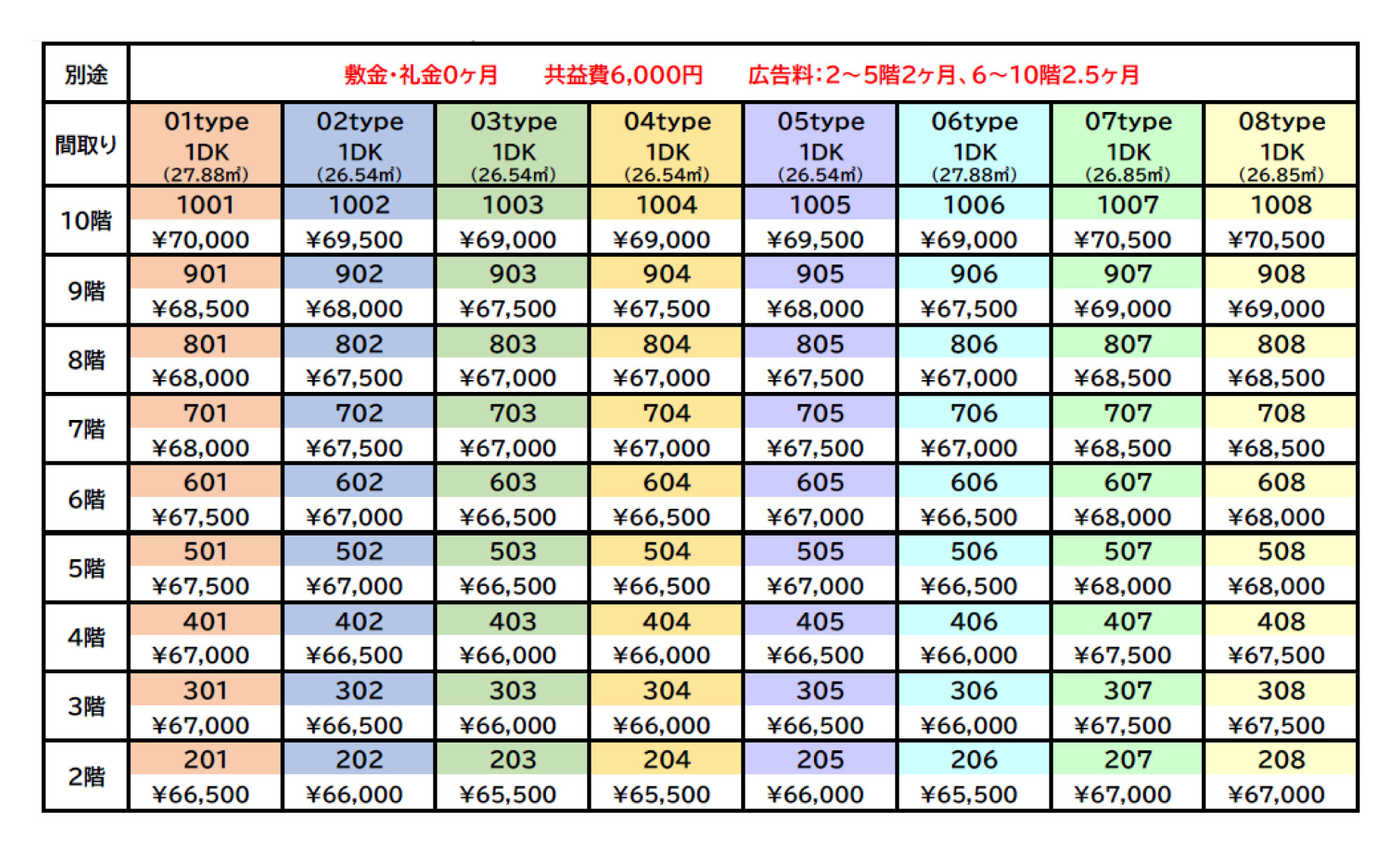 | 別途 | 敷金・礼金0ヶ月　共益費6,000円　広告料：2～5階2ヶ月、6～10階2.5ヶ月 | | | | | | | |
|---|---|---|---|---|---|---|---|---|
| 間取り | 01type 1DK (27.88㎡) | 02type 1DK (26.54㎡) | 03type 1DK (26.54㎡) | 04type 1DK (26.54㎡) | 05type 1DK (26.54㎡) | 06type 1DK (27.88㎡) | 07type 1DK (26.85㎡) | 08type 1DK (26.85㎡) |
| 10階 | 1001 ¥70,000 | 1002 ¥69,500 | 1003 ¥69,000 | 1004 ¥69,000 | 1005 ¥69,500 | 1006 ¥69,000 | 1007 ¥70,500 | 1008 ¥70,500 |
| 9階 | 901 ¥68,500 | 902 ¥68,000 | 903 ¥67,500 | 904 ¥67,500 | 905 ¥68,000 | 906 ¥67,500 | 907 ¥69,000 | 908 ¥69,000 |
| 8階 | 801 ¥68,000 | 802 ¥67,500 | 803 ¥67,000 | 804 ¥67,000 | 805 ¥67,500 | 806 ¥67,000 | 807 ¥68,500 | 808 ¥68,500 |
| 7階 | 701 ¥68,000 | 702 ¥67,500 | 703 ¥67,000 | 704 ¥67,000 | 705 ¥67,500 | 706 ¥67,000 | 707 ¥68,500 | 708 ¥68,500 |
| 6階 | 601 ¥67,500 | 602 ¥67,000 | 603 ¥66,500 | 604 ¥66,500 | 605 ¥67,000 | 606 ¥66,500 | 607 ¥68,000 | 608 ¥68,000 |
| 5階 | 501 ¥67,500 | 502 ¥67,000 | 503 ¥66,500 | 504 ¥66,500 | 505 ¥67,000 | 506 ¥66,500 | 507 ¥68,000 | 508 ¥68,000 |
| 4階 | 401 ¥67,000 | 402 ¥66,500 | 403 ¥66,000 | 404 ¥66,000 | 405 ¥66,500 | 406 ¥66,000 | 407 ¥67,500 | 408 ¥67,500 |
| 3階 | 301 ¥67,000 | 302 ¥66,500 | 303 ¥66,000 | 304 ¥66,000 | 305 ¥66,500 | 306 ¥66,000 | 307 ¥67,500 | 308 ¥67,500 |
| 2階 | 201 ¥66,500 | 202 ¥66,000 | 203 ¥65,500 | 204 ¥65,500 | 205 ¥66,000 | 206 ¥65,500 | 207 ¥67,000 | 208 ¥67,000 |